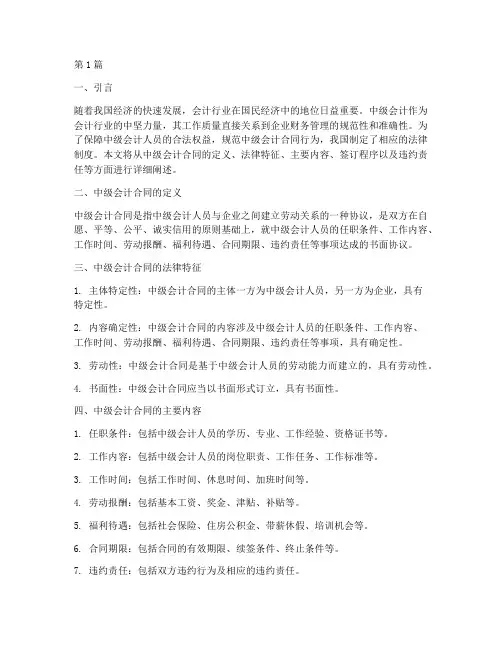 第1篇

一、引言

随着我国经济的快速发展，会计行业在国民经济中的地位日益重要。中级会计作为会计行业的中坚力量，其工作质量直接关系到企业财务管理的规范性和准确性。为了保障中级会计人员的合法权益，规范中级会计合同行为，我国制定了相应的法律制度。本文将从中级会计合同的定义、法律特征、主要内容、签订程序以及违约责任等方面进行详细阐述。

二、中级会计合同的定义

中级会计合同是指中级会计人员与企业之间建立劳动关系的一种协议，是双方在自愿、平等、公平、诚实信用的原则基础上，就中级会计人员的任职条件、工作内容、工作时间、劳动报酬、福利待遇、合同期限、违约责任等事项达成的书面协议。

三、中级会计合同的法律特征

1. 主体特定性：中级会计合同的主体一方为中级会计人员，另一方为企业，具有特定性。

2. 内容确定性：中级会计合同的内容涉及中级会计人员的任职条件、工作内容、工作时间、劳动报酬、福利待遇、合同期限、违约责任等事项，具有确定性。

3. 劳动性：中级会计合同是基于中级会计人员的劳动能力而建立的，具有劳动性。

4. 书面性：中级会计合同应当以书面形式订立，具有书面性。

四、中级会计合同的主要内容

1. 任职条件：包括中级会计人员的学历、专业、工作经验、资格证书等。

2. 工作内容：包括中级会计人员的岗位职责、工作任务、工作标准等。

3. 工作时间：包括工作时间、休息时间、加班时间等。

4. 劳动报酬：包括基本工资、奖金、津贴、补贴等。

5. 福利待遇：包括社会保险、住房公积金、带薪休假、培训机会等。

6. 合同期限：包括合同的有效期限、续签条件、终止条件等。

7. 违约责任：包括双方违约行为及相应的违约责任。